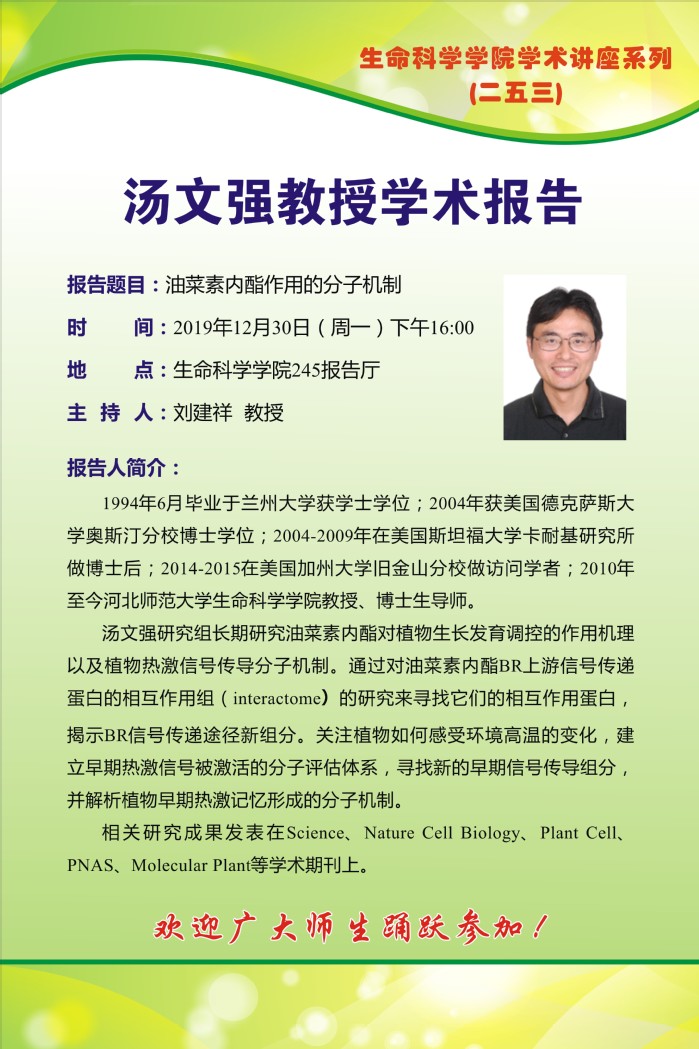 生命科学学院学术讲座系列
(二五三)

汤文强教授学术报告

报告题目：油菜素内酯作用的分子机制

时　　间：2019年12月30日（周一）下午16:00

地　　点：生命科学学院245报告厅

主 持 人：刘建祥　教授

报告人简介：

1994年6月毕业于兰州大学获学士学位；2004年获美国德克萨斯大学奥斯汀分校博士学位；2004-2009年在美国斯坦福大学卡耐基研究所做博士后；2014-2015在美国加州大学旧金山分校做访问学者；2010年至今河北师范大学生命科学学院教授、博士生导师。

汤文强研究组长期研究油菜素内酯对植物生长发育调控的作用机理以及植物热激信号传导分子机制。通过对油菜素内酯BR上游信号传递蛋白的相互作用组（interactome）的研究来寻找它们的相互作用蛋白，揭示BR信号传递途径新组分。关注植物如何感受环境高温的变化，建立早期热激信号被激活的分子评估体系，寻找新的早期信号传导组分，并解析植物早期热激记忆形成的分子机制。

相关研究成果发表在Science、Nature Cell Biology、Plant Cell、PNAS、Molecular Plant等学术期刊上。

欢迎广大师生踊跃参加！